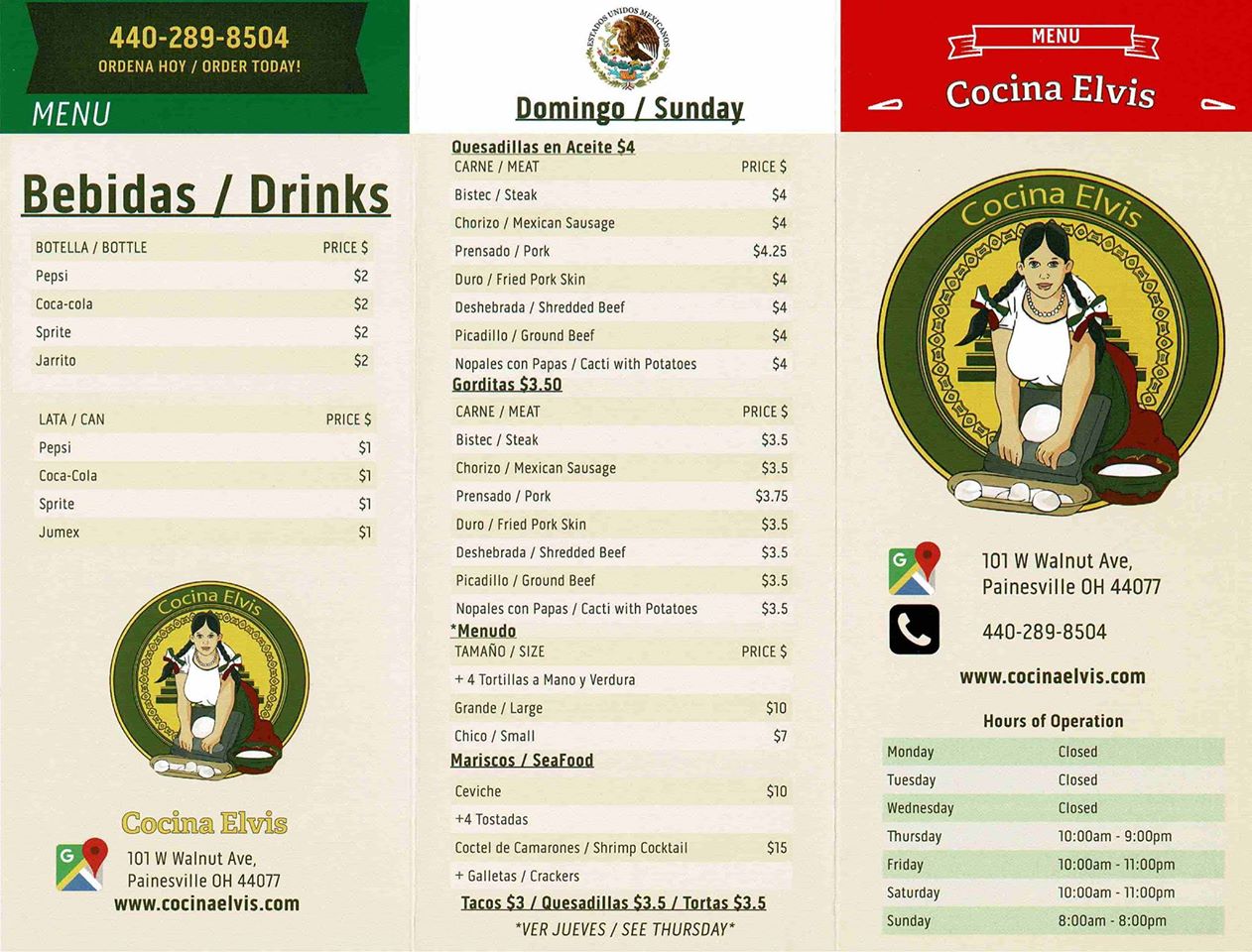 440-289-8504
ORDENA HOY / ORDER TODAY!
MENU

Bebidas / Drinks

| BOTELLA / BOTTLE | PRICE $ |
|---|---|
| Pepsi | $2 |
| Coca-cola | $2 |
| Sprite | $2 |
| Jarrito | $2 |

| LATA / CAN | PRICE $ |
|---|---|
| Pepsi | $1 |
| Coca-Cola | $1 |
| Sprite | $1 |
| Jumex | $1 |

Cocina Elvis

Cocina Elvis
101 W Walnut Ave, Painesville OH 44077
www.cocinaelvis.com

ESTADOS UNIDOS MEXICANOS
Domingo / Sunday

Quesadillas en Aceite $4

| CARNE / MEAT | PRICE $ |
|---|---|
| Bistec / Steak | $4 |
| Chorizo / Mexican Sausage | $4 |
| Prensado / Pork | $4.25 |
| Duro / Fried Pork Skin | $4 |
| Deshebrada / Shredded Beef | $4 |
| Picadillo / Ground Beef | $4 |
| Nopales con Papas / Cacti with Potatoes | $4 |

Gorditas $3.50

| CARNE / MEAT | PRICE $ |
|---|---|
| Bistec / Steak | $3.5 |
| Chorizo / Mexican Sausage | $3.5 |
| Prensado / Pork | $3.75 |
| Duro / Fried Pork Skin | $3.5 |
| Deshebrada / Shredded Beef | $3.5 |
| Picadillo / Ground Beef | $3.5 |
| Nopales con Papas / Cacti with Potatoes | $3.5 |

*Menudo

| TAMAÑO / SIZE | PRICE $ |
|---|---|
| + 4 Tortillas a Mano y Verdura | |
| Grande / Large | $10 |
| Chico / Small | $7 |

Mariscos / SeaFood

| | |
|---|---|
| Ceviche | $10 |
| +4 Tostadas | |
| Coctel de Camarones / Shrimp Cocktail | $15 |
| + Galletas / Crackers | |

Tacos $3 / Quesadillas $3.5 / Tortas $3.5
*VER JUEVES / SEE THURSDAY*

MENU
Cocina Elvis

Cocina Elvis

101 W Walnut Ave, Painesville OH 44077
440-289-8504
www.cocinaelvis.com

Hours of Operation

| | |
|---|---|
| Monday | Closed |
| Tuesday | Closed |
| Wednesday | Closed |
| Thursday | 10:00am - 9:00pm |
| Friday | 10:00am - 11:00pm |
| Saturday | 10:00am - 11:00pm |
| Sunday | 8:00am - 8:00pm |